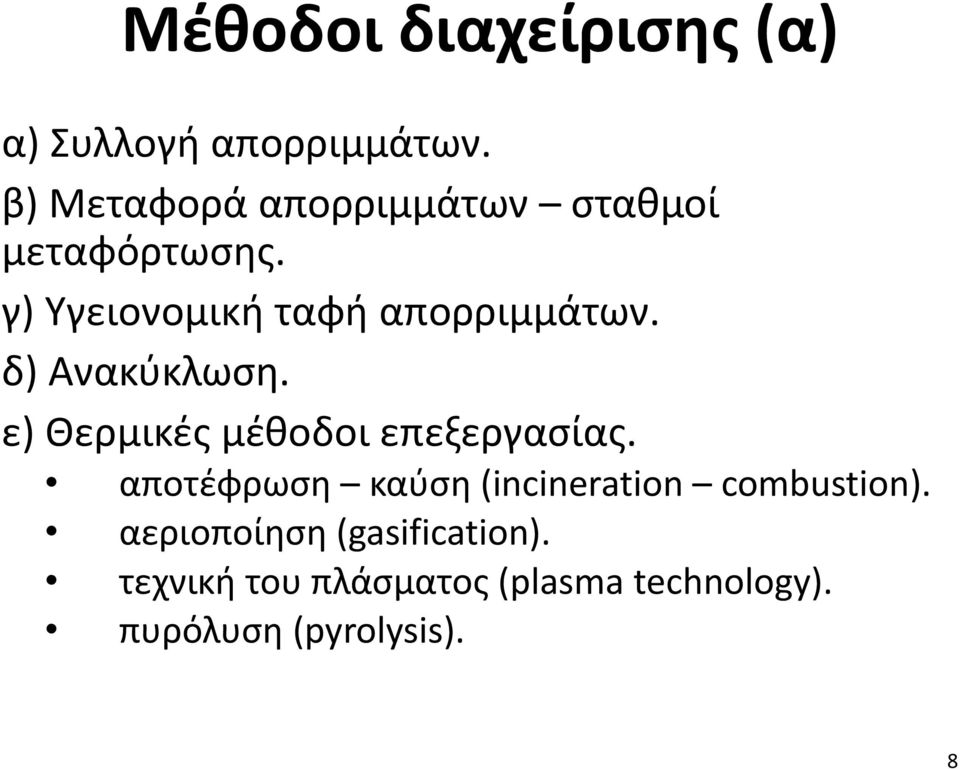 Μέθοδοι διαχείρισης (α)

α) Συλλογή απορριμμάτων.

β) Μεταφορά απορριμμάτων – σταθμοί μεταφόρτωσης.

γ) Υγειονομική ταφή απορριμμάτων.

δ) Ανακύκλωση.

ε) Θερμικές μέθοδοι επεξεργασίας.
• αποτέφρωση – καύση (incineration – combustion).
• αεριοποίηση (gasification).
• τεχνική του πλάσματος (plasma technology).
• πυρόλυση (pyrolysis).

8